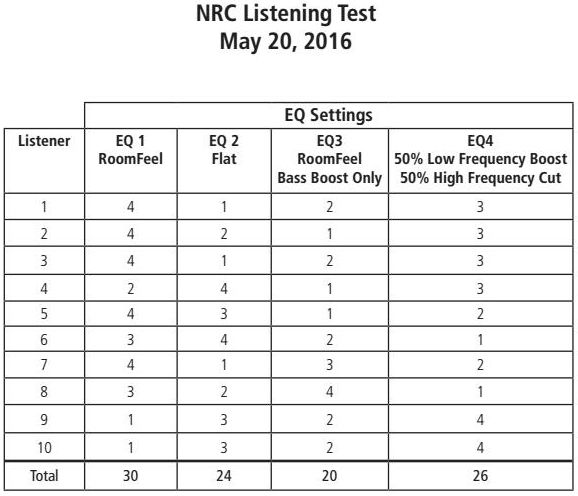 NRC Listening Test
May 20, 2016

| | EQ Settings | | | |
|---|---|---|---|---|
| Listener | EQ 1 RoomFeel | EQ 2 Flat | EQ3 RoomFeel Bass Boost Only | EQ4 50% Low Frequency Boost 50% High Frequency Cut |
| 1 | 4 | 1 | 2 | 3 |
| 2 | 4 | 2 | 1 | 3 |
| 3 | 4 | 1 | 2 | 3 |
| 4 | 2 | 4 | 1 | 3 |
| 5 | 4 | 3 | 1 | 2 |
| 6 | 3 | 4 | 2 | 1 |
| 7 | 4 | 1 | 3 | 2 |
| 8 | 3 | 2 | 4 | 1 |
| 9 | 1 | 3 | 2 | 4 |
| 10 | 1 | 3 | 2 | 4 |
| Total | 30 | 24 | 20 | 26 |